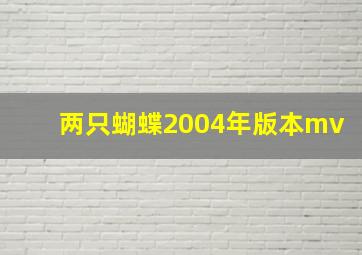 两只蝴蝶2004年版本mv